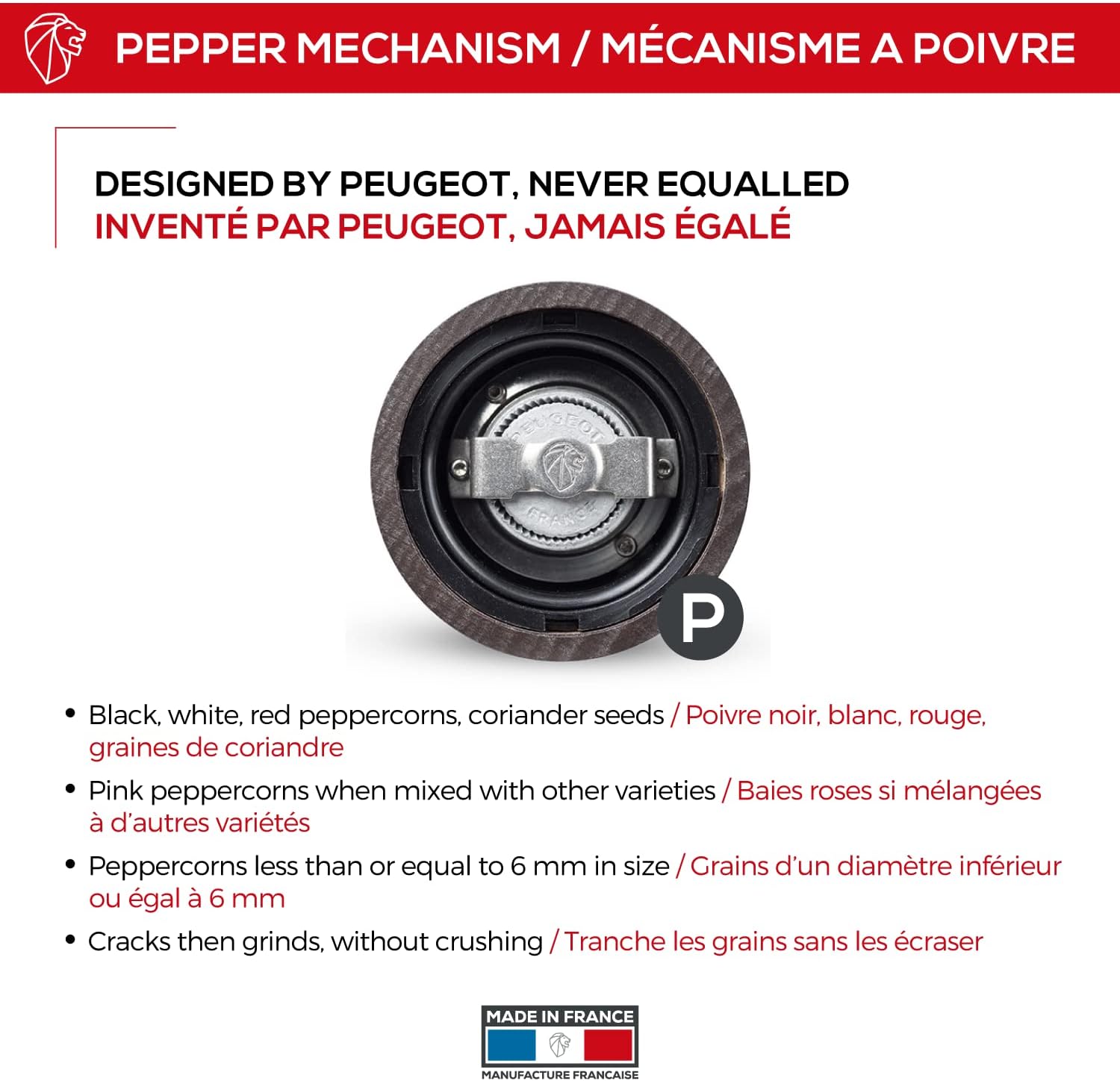 PEPPER MECHANISM / MÉCANISME A POIVRE

DESIGNED BY PEUGEOT, NEVER EQUALLED
INVENTÉ PAR PEUGEOT, JAMAIS ÉGALÉ

PEUGEOT
FRANCE

P

• Black, white, red peppercorns, coriander seeds / Poivre noir, blanc, rouge, graines de coriandre
• Pink peppercorns when mixed with other varieties / Baies roses si mélangées à d'autres variétés
• Peppercorns less than or equal to 6 mm in size / Grains d'un diamètre inférieur ou égal à 6 mm
• Cracks then grinds, without crushing / Tranche les grains sans les écraser

MADE IN FRANCE
MANUFACTURE FRANCAISE